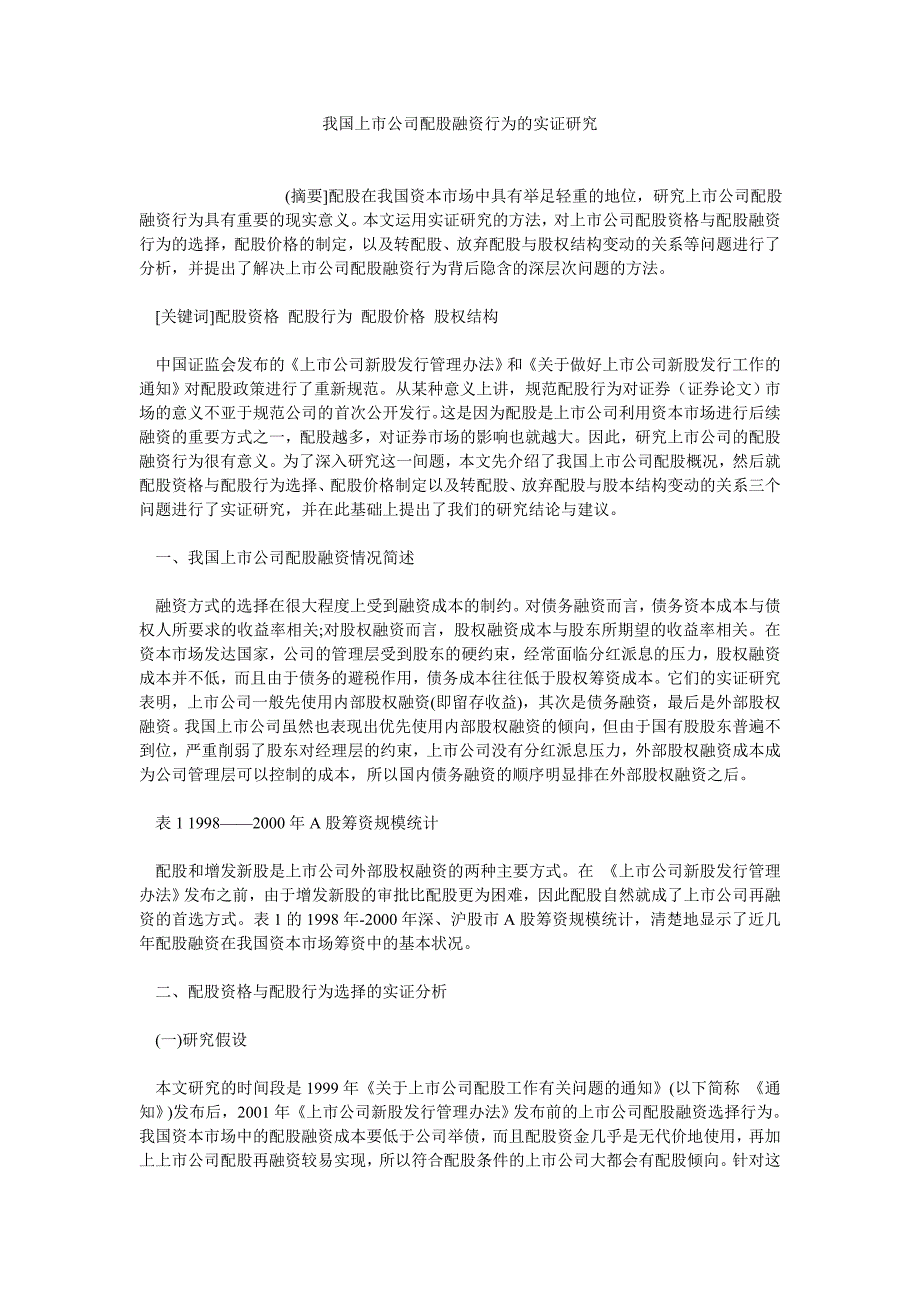 我国上市公司配股融资行为的实证研究

(摘要]配股在我国资本市场中具有举足轻重的地位，研究上市公司配股融资行为具有重要的现实意义。本文运用实证研究的方法，对上市公司配股资格与配股融资行为的选择，配股价格的制定，以及转配股、放弃配股与股权结构变动的关系等问题进行了分析，并提出了解决上市公司配股融资行为背后隐含的深层次问题的方法。

[关键词]配股资格 配股行为 配股价格 股权结构

中国证监会发布的《上市公司新股发行管理办法》和《关于做好上市公司新股发行工作的通知》对配股政策进行了重新规范。从某种意义上讲，规范配股行为对证券（证券论文）市场的意义不亚于规范公司的首次公开发行。这是因为配股是上市公司利用资本市场进行后续融资的重要方式之一，配股越多，对证券市场的影响也就越大。因此，研究上市公司的配股融资行为很有意义。为了深入研究这一问题，本文先介绍了我国上市公司配股概况，然后就配股资格与配股行为选择、配股价格制定以及转配股、放弃配股与股本结构变动的关系三个问题进行了实证研究，并在此基础上提出了我们的研究结论与建议。

一、我国上市公司配股融资情况简述

融资方式的选择在很大程度上受到融资成本的制约。对债务融资而言，债务资本成本与债权人所要求的收益率相关;对股权融资而言，股权融资成本与股东所期望的收益率相关。在资本市场发达国家，公司的管理层受到股东的硬约束，经常面临分红派息的压力，股权融资成本并不低，而且由于债务的避税作用，债务成本往往低于股权筹资成本。它们的实证研究表明，上市公司一般先使用内部股权融资(即留存收益)，其次是债务融资，最后是外部股权融资。我国上市公司虽然也表现出优先使用内部股权融资的倾向，但由于国有股股东普遍不到位，严重削弱了股东对经理层的约束，上市公司没有分红派息压力，外部股权融资成本成为公司管理层可以控制的成本，所以国内债务融资的顺序明显排在外部股权融资之后。

表 1 1998——2000 年 A 股筹资规模统计

配股和增发新股是上市公司外部股权融资的两种主要方式。在 《上市公司新股发行管理办法》发布之前，由于增发新股的审批比配股更为困难，因此配股自然就成了上市公司再融资的首选方式。表 l 的 1998 年-2000 年深、沪股市 A 股筹资规模统计，清楚地显示了近几年配股融资在我国资本市场筹资中的基本状况。

二、配股资格与配股行为选择的实证分析

(一)研究假设

本文研究的时间段是 1999 年《关于上市公司配股工作有关问题的通知》(以下简称 《通知》)发布后，2001 年《上市公司新股发行管理办法》发布前的上市公司配股融资选择行为。我国资本市场中的配股融资成本要低于公司举债，而且配股资金几乎是无代价地使用，再加上上市公司配股再融资较易实现，所以符合配股条件的上市公司大都会有配股倾向。针对这